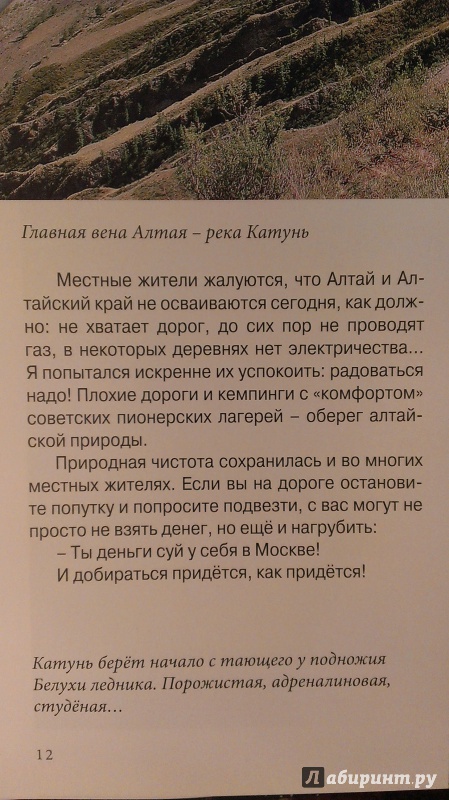 Главная вена Алтая – река Катунь

Местные жители жалуются, что Алтай и Алтайский край не осваиваются сегодня, как должно: не хватает дорог, до сих пор не проводят газ, в некоторых деревнях нет электричества... Я попытался искренне их успокоить: радоваться надо! Плохие дороги и кемпинги с «комфортом» советских пионерских лагерей – оберег алтайской природы.

Природная чистота сохранилась и во многих местных жителях. Если вы на дороге остановите попутку и попросите подвезти, с вас могут не просто не взять денег, но ещё и нагрубить:

– Ты деньги суй у себя в Москве!

И добираться придётся, как придётся!

Катунь берёт начало с тающего у подножия Белухи ледника. Порожистая, адреналиновая, студёная...

12

Лабиринт.ру